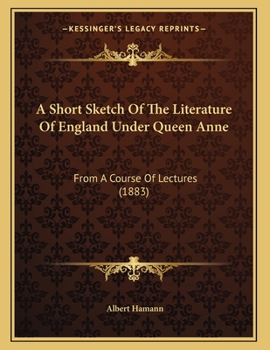 —KESSINGER'S LEGACY REPRINTS—

A Short Sketch Of The Literature Of England Under Queen Anne

From A Course Of Lectures (1883)

Albert Hamann